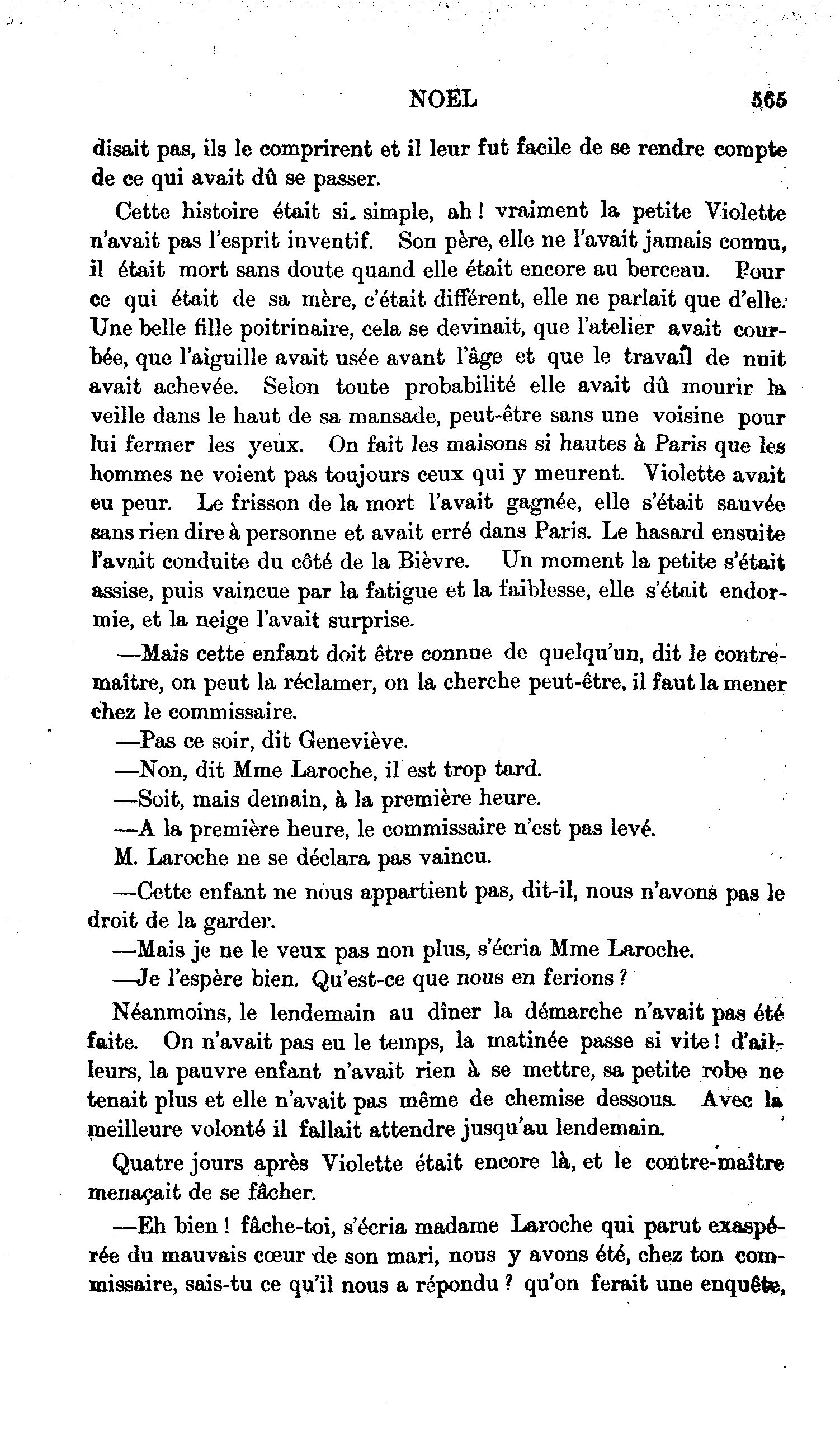 NOEL 565

disait pas, ils le comprirent et il leur fut facile de se rendre compte de ce qui avait dû se passer.

Cette histoire était si simple, ah ! vraiment la petite Violette n'avait pas l'esprit inventif. Son père, elle ne l'avait jamais connu, il était mort sans doute quand elle était encore au berceau. Pour ce qui était de sa mère, c'était différent, elle ne parlait que d'elle. Une belle fille poitrinaire, cela se devinait, que l'atelier avait courbée, que l'aiguille avait usée avant l'âge et que le travail de nuit avait achevée. Selon toute probabilité elle avait dû mourir la veille dans le haut de sa mansade, peut-être sans une voisine pour lui fermer les yeux. On fait les maisons si hautes à Paris que les hommes ne voient pas toujours ceux qui y meurent. Violette avait eu peur. Le frisson de la mort l'avait gagnée, elle s'était sauvée sans rien dire à personne et avait erré dans Paris. Le hasard ensuite l'avait conduite du côté de la Bièvre. Un moment la petite s'était assise, puis vaincue par la fatigue et la faiblesse, elle s'était endormie, et la neige l'avait surprise.

—Mais cette enfant doit être connue de quelqu'un, dit le contremaître, on peut la réclamer, on la cherche peut-être, il faut la mener chez le commissaire.

—Pas ce soir, dit Geneviève.

—Non, dit Mme Laroche, il est trop tard.

—Soit, mais demain, à la première heure.

—A la première heure, le commissaire n'est pas levé.

M. Laroche ne se déclara pas vaincu.

—Cette enfant ne nous appartient pas, dit-il, nous n'avons pas le droit de la garder.

—Mais je ne le veux pas non plus, s'écria Mme Laroche.

—Je l'espère bien. Qu'est-ce que nous en ferions ?

Néanmoins, le lendemain au dîner la démarche n'avait pas été faite. On n'avait pas eu le temps, la matinée passe si vite ! d'ailleurs, la pauvre enfant n'avait rien à se mettre, sa petite robe ne tenait plus et elle n'avait pas même de chemise dessous. Avec la meilleure volonté il fallait attendre jusqu'au lendemain.

Quatre jours après Violette était encore là, et le contre-maître menaçait de se fâcher.

—Eh bien ! fâche-toi, s'écria madame Laroche qui parut exaspérée du mauvais cœur de son mari, nous y avons été, chez ton commissaire, sais-tu ce qu'il nous a répondu ? qu'on ferait une enquête,